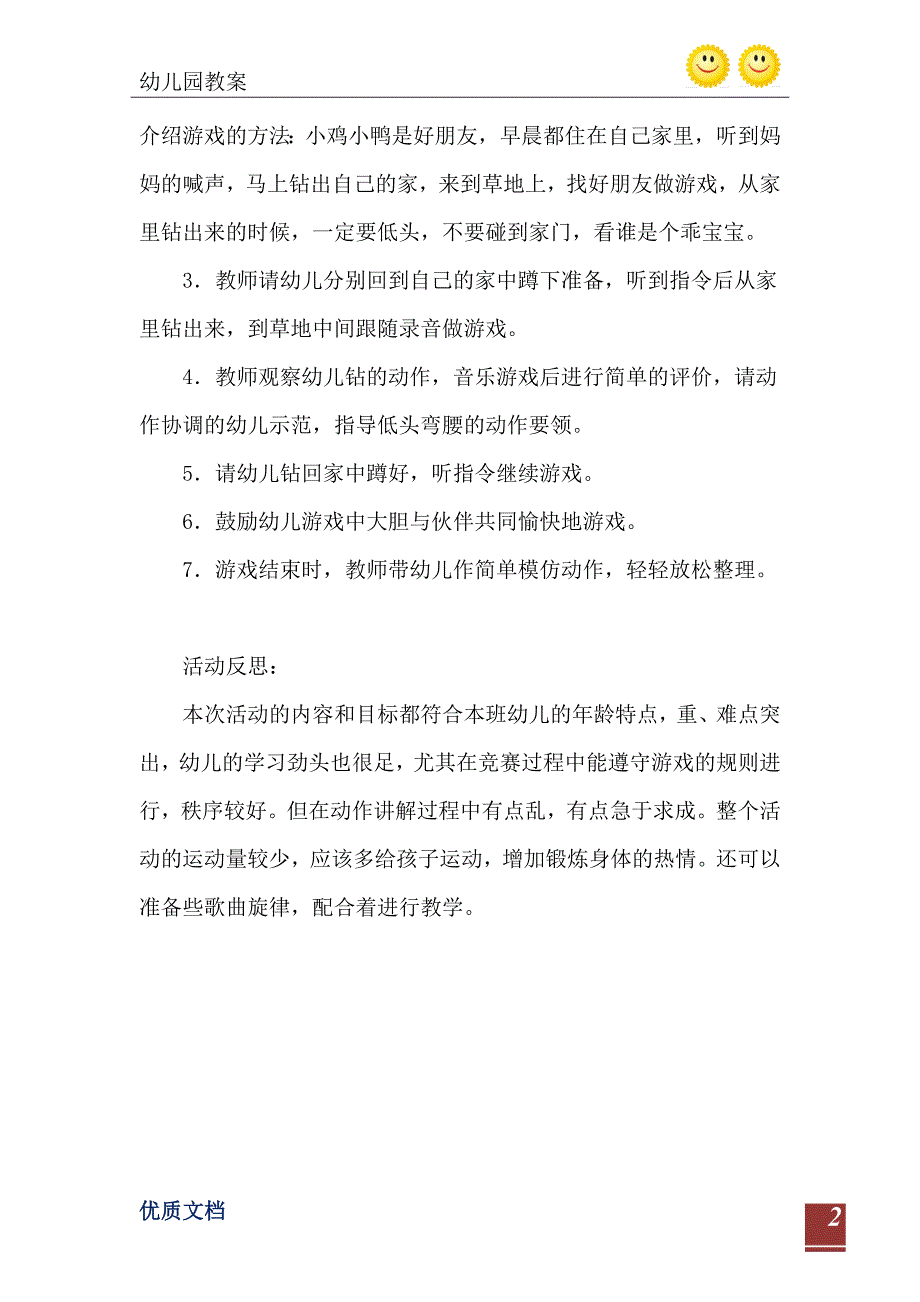 幼儿园教案

介绍游戏的方法：小鸡小鸭是好朋友，早晨都住在自己家里，听到妈妈的喊声，马上钻出自己的家，来到草地上，找好朋友做游戏，从家里钻出来的时候，一定要低头，不要碰到家门，看谁是个乖宝宝。

3．教师请幼儿分别回到自己的家中蹲下准备，听到指令后从家里钻出来，到草地中间跟随录音做游戏。

4．教师观察幼儿钻的动作，音乐游戏后进行简单的评价，请动作协调的幼儿示范，指导低头弯腰的动作要领。

5．请幼儿钻回家中蹲好，听指令继续游戏。

6．鼓励幼儿游戏中大胆与伙伴共同愉快地游戏。

7．游戏结束时，教师带幼儿作简单模仿动作，轻轻放松整理。

活动反思：

本次活动的内容和目标都符合本班幼儿的年龄特点，重、难点突出，幼儿的学习劲头也很足，尤其在竞赛过程中能遵守游戏的规则进行，秩序较好。但在动作讲解过程中有点乱，有点急于求成。整个活动的运动量较少，应该多给孩子运动，增加锻炼身体的热情。还可以准备些歌曲旋律，配合着进行教学。

优质文档

2